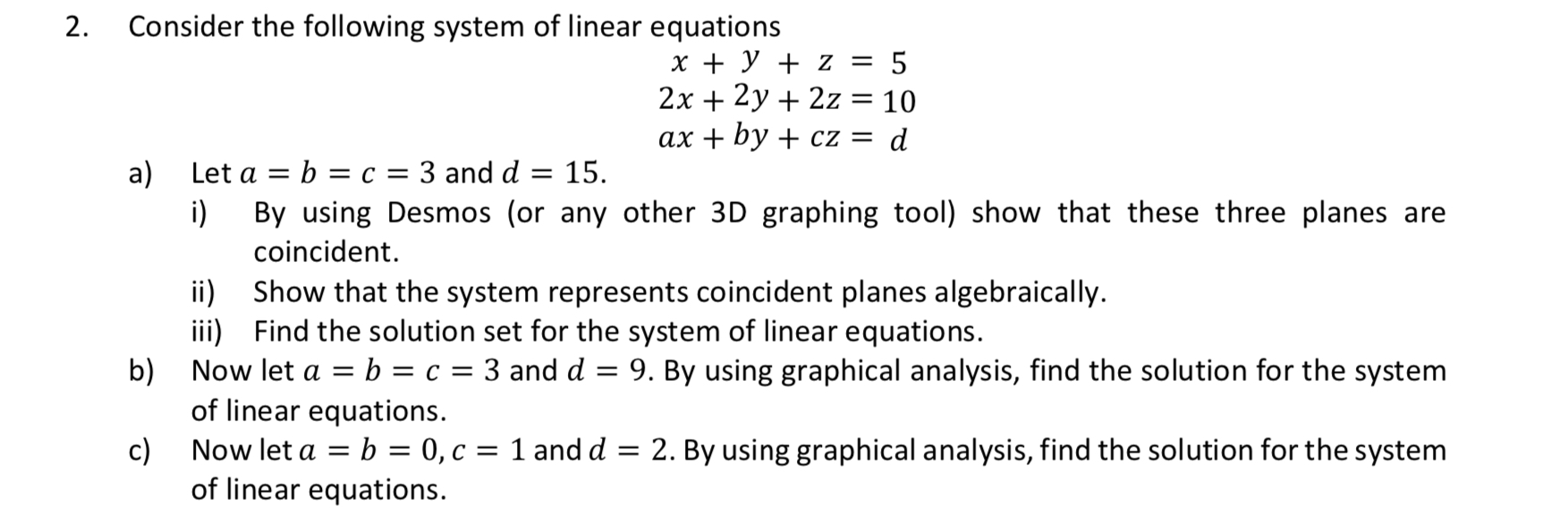 2. Consider the following system of linear equations

$x + y + z = 5$
$2x + 2y + 2z = 10$
$ax + by + cz = d$

a) Let $a = b = c = 3$ and $d = 15$.

i) By using Desmos (or any other 3D graphing tool) show that these three planes are coincident.

ii) Show that the system represents coincident planes algebraically.

iii) Find the solution set for the system of linear equations.

b) Now let $a = b = c = 3$ and $d = 9$. By using graphical analysis, find the solution for the system of linear equations.

c) Now let $a = b = 0, c = 1$ and $d = 2$. By using graphical analysis, find the solution for the system of linear equations.